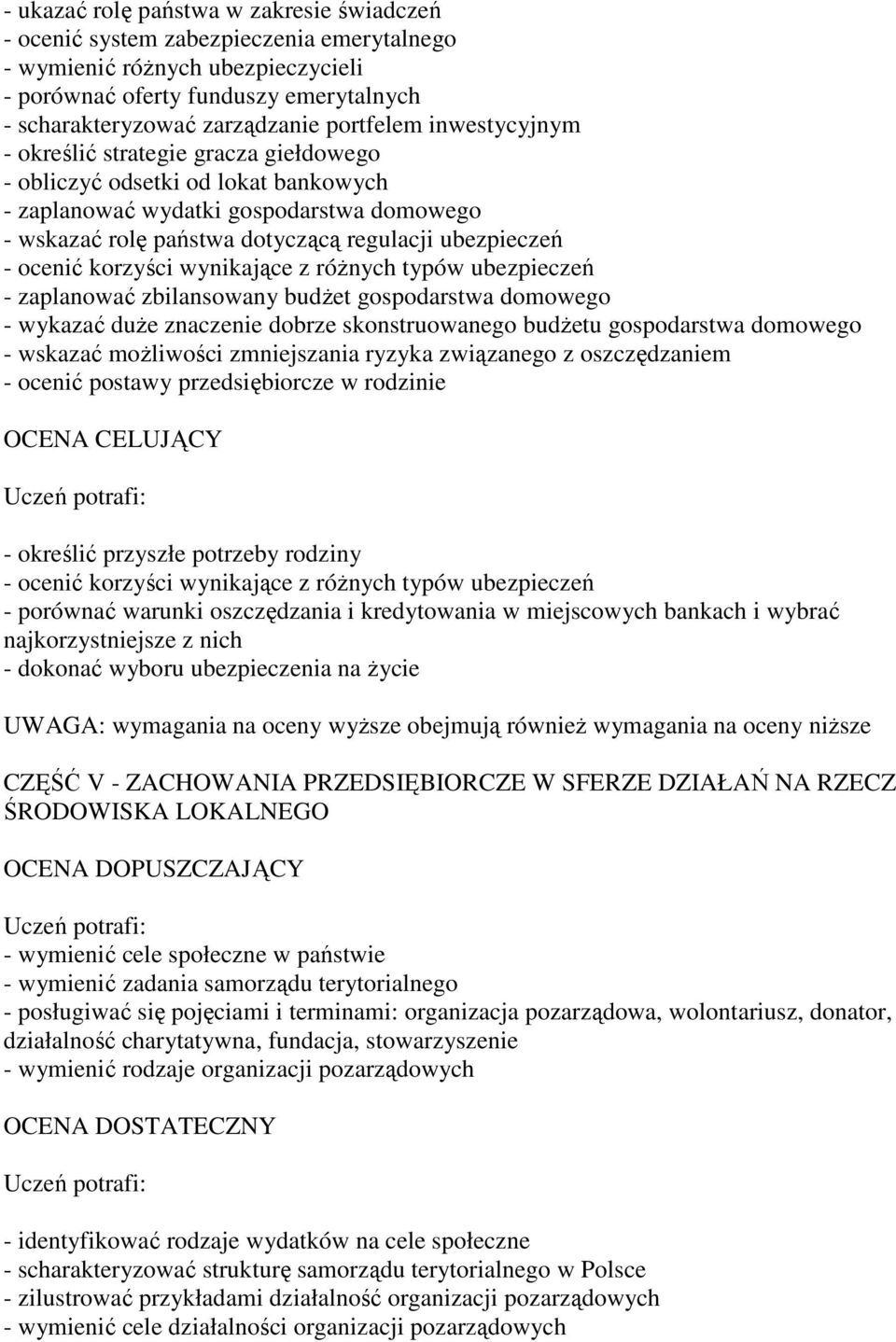 - ukazać rolę państwa w zakresie świadczeń
- ocenić system zabezpieczenia emerytalnego
- wymienić różnych ubezpieczycieli
- porównać oferty funduszy emerytalnych
- scharakteryzować zarządzanie portfelem inwestycyjnym
- określić strategie gracza giełdowego
- obliczyć odsetki od lokat bankowych
- zaplanować wydatki gospodarstwa domowego
- wskazać rolę państwa dotyczącą regulacji ubezpieczeń
- ocenić korzyści wynikające z różnych typów ubezpieczeń
- zaplanować zbilansowany budżet gospodarstwa domowego
- wykazać duże znaczenie dobrze skonstruowanego budżetu gospodarstwa domowego
- wskazać możliwości zmniejszania ryzyka związanego z oszczędzaniem
- ocenić postawy przedsiębiorcze w rodzinie

OCENA CELUJĄCY

Uczeń potrafi:

- określić przyszłe potrzeby rodziny
- ocenić korzyści wynikające z różnych typów ubezpieczeń
- porównać warunki oszczędzania i kredytowania w miejscowych bankach i wybrać najkorzystniejsze z nich
- dokonać wyboru ubezpieczenia na życie

UWAGA: wymagania na oceny wyższe obejmują również wymagania na oceny niższe

CZĘŚĆ V - ZACHOWANIA PRZEDSIĘBIORCZE W SFERZE DZIAŁAŃ NA RZECZ ŚRODOWISKA LOKALNEGO

OCENA DOPUSZCZAJĄCY

Uczeń potrafi:
- wymienić cele społeczne w państwie
- wymienić zadania samorządu terytorialnego
- posługiwać się pojęciami i terminami: organizacja pozarządowa, wolontariusz, donator, działalność charytatywna, fundacja, stowarzyszenie
- wymienić rodzaje organizacji pozarządowych

OCENA DOSTATECZNY

Uczeń potrafi:

- identyfikować rodzaje wydatków na cele społeczne
- scharakteryzować strukturę samorządu terytorialnego w Polsce
- zilustrować przykładami działalność organizacji pozarządowych
- wymienić cele działalności organizacji pozarządowych